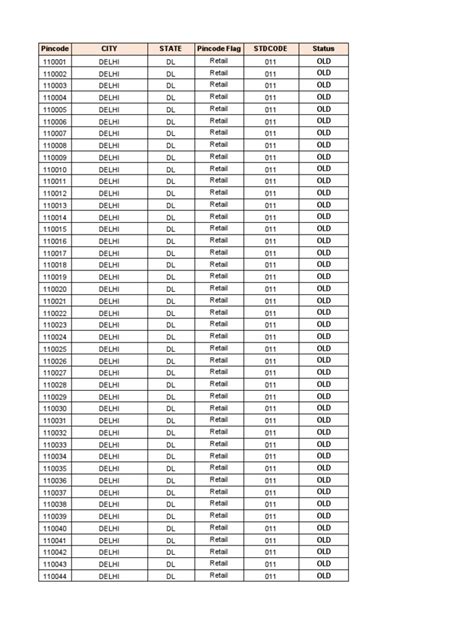 | Pincode | CITY | STATE | Pincode Flag | STDCODE | Status |
|---|---|---|---|---|---|
| 110001 | DELHI | DL | Retail | 011 | OLD |
| 110002 | DELHI | DL | Retail | 011 | OLD |
| 110003 | DELHI | DL | Retail | 011 | OLD |
| 110004 | DELHI | DL | Retail | 011 | OLD |
| 110005 | DELHI | DL | Retail | 011 | OLD |
| 110006 | DELHI | DL | Retail | 011 | OLD |
| 110007 | DELHI | DL | Retail | 011 | OLD |
| 110008 | DELHI | DL | Retail | 011 | OLD |
| 110009 | DELHI | DL | Retail | 011 | OLD |
| 110010 | DELHI | DL | Retail | 011 | OLD |
| 110011 | DELHI | DL | Retail | 011 | OLD |
| 110012 | DELHI | DL | Retail | 011 | OLD |
| 110013 | DELHI | DL | Retail | 011 | OLD |
| 110014 | DELHI | DL | Retail | 011 | OLD |
| 110015 | DELHI | DL | Retail | 011 | OLD |
| 110016 | DELHI | DL | Retail | 011 | OLD |
| 110017 | DELHI | DL | Retail | 011 | OLD |
| 110018 | DELHI | DL | Retail | 011 | OLD |
| 110019 | DELHI | DL | Retail | 011 | OLD |
| 110020 | DELHI | DL | Retail | 011 | OLD |
| 110021 | DELHI | DL | Retail | 011 | OLD |
| 110022 | DELHI | DL | Retail | 011 | OLD |
| 110023 | DELHI | DL | Retail | 011 | OLD |
| 110024 | DELHI | DL | Retail | 011 | OLD |
| 110025 | DELHI | DL | Retail | 011 | OLD |
| 110026 | DELHI | DL | Retail | 011 | OLD |
| 110027 | DELHI | DL | Retail | 011 | OLD |
| 110028 | DELHI | DL | Retail | 011 | OLD |
| 110029 | DELHI | DL | Retail | 011 | OLD |
| 110030 | DELHI | DL | Retail | 011 | OLD |
| 110031 | DELHI | DL | Retail | 011 | OLD |
| 110032 | DELHI | DL | Retail | 011 | OLD |
| 110033 | DELHI | DL | Retail | 011 | OLD |
| 110034 | DELHI | DL | Retail | 011 | OLD |
| 110035 | DELHI | DL | Retail | 011 | OLD |
| 110036 | DELHI | DL | Retail | 011 | OLD |
| 110037 | DELHI | DL | Retail | 011 | OLD |
| 110038 | DELHI | DL | Retail | 011 | OLD |
| 110039 | DELHI | DL | Retail | 011 | OLD |
| 110040 | DELHI | DL | Retail | 011 | OLD |
| 110041 | DELHI | DL | Retail | 011 | OLD |
| 110042 | DELHI | DL | Retail | 011 | OLD |
| 110043 | DELHI | DL | Retail | 011 | OLD |
| 110044 | DELHI | DL | Retail | 011 | OLD |